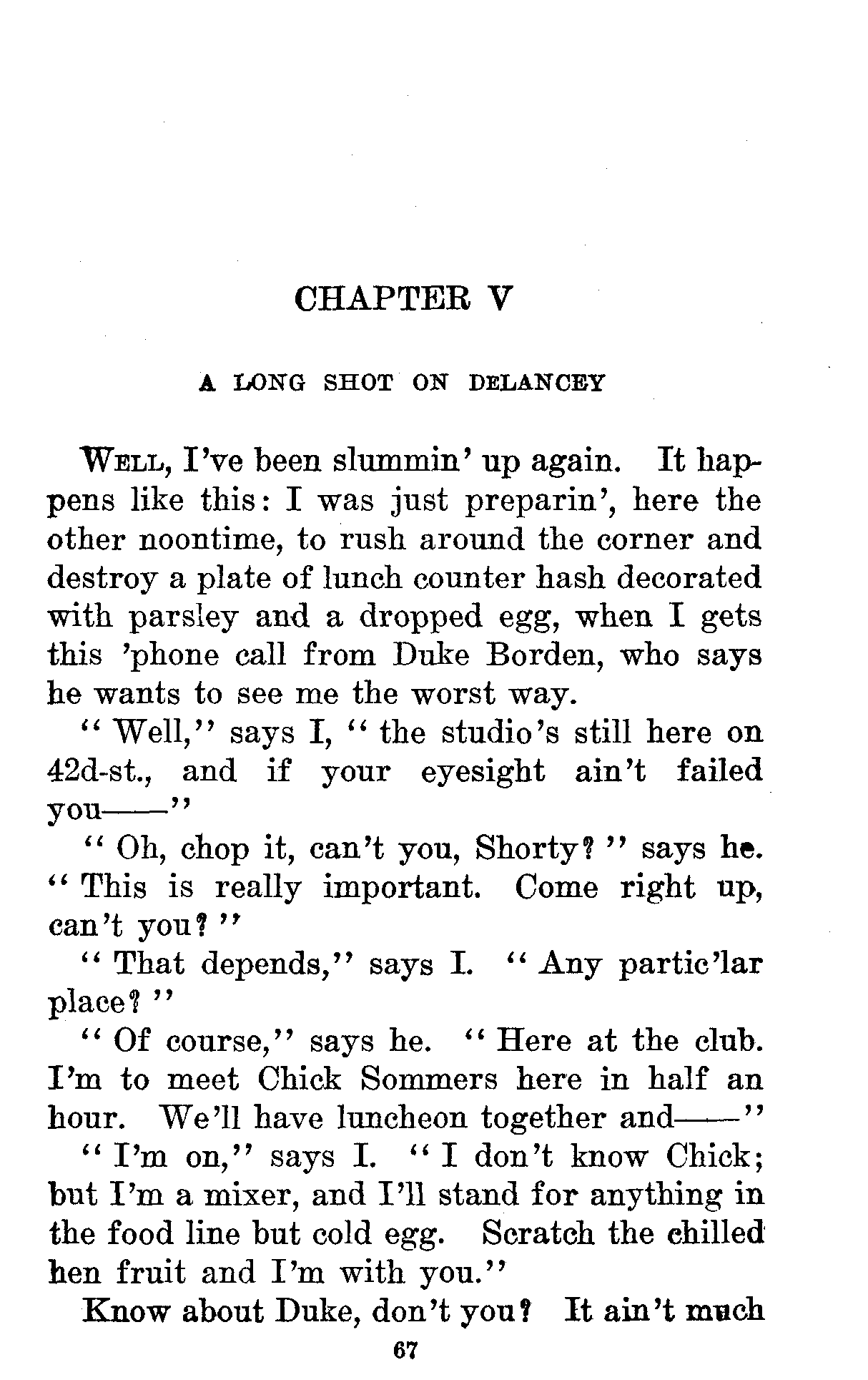 CHAPTER V

A LONG SHOT ON DELANCEY

WELL, I've been slummin' up again. It happens like this: I was just preparin', here the other noontime, to rush around the corner and destroy a plate of lunch counter hash decorated with parsley and a dropped egg, when I gets this 'phone call from Duke Borden, who says he wants to see me the worst way.

"Well," says I, "the studio's still here on 42d-st., and if your eyesight ain't failed you——"

"Oh, chop it, can't you, Shorty?" says he. "This is really important. Come right up, can't you?"

"That depends," says I. "Any partic'lar place?"

"Of course," says he. "Here at the club. I'm to meet Chick Sommers here in half an hour. We'll have luncheon together and——"

"I'm on," says I. "I don't know Chick; but I'm a mixer, and I'll stand for anything in the food line but cold egg. Scratch the chilled hen fruit and I'm with you."

Know about Duke, don't you? It ain't much

67